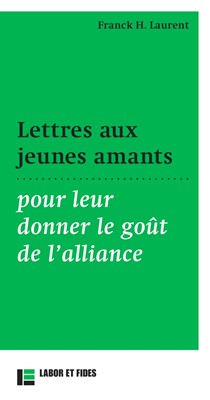 Franck H. Laurent

Lettres aux jeunes amants

pour leur donner le goût de l'alliance

LABOR ET FIDES